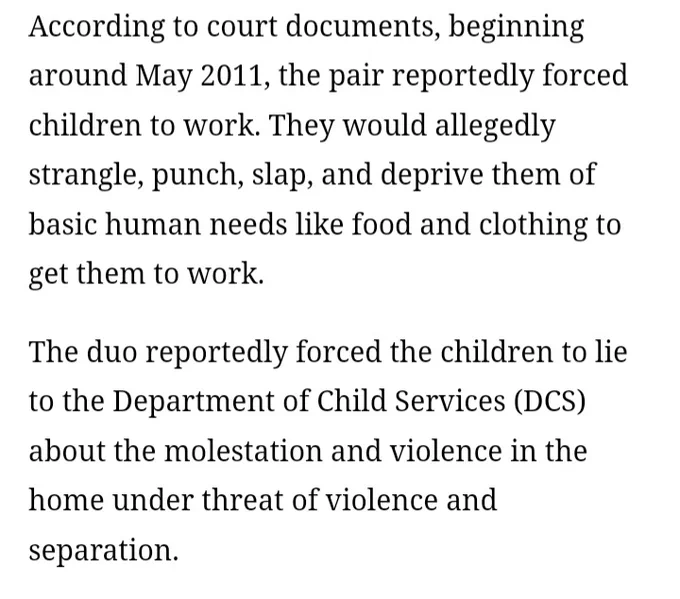 According to court documents, beginning around May 2011, the pair reportedly forced children to work. They would allegedly strangle, punch, slap, and deprive them of basic human needs like food and clothing to get them to work.

The duo reportedly forced the children to lie to the Department of Child Services (DCS) about the molestation and violence in the home under threat of violence and separation.